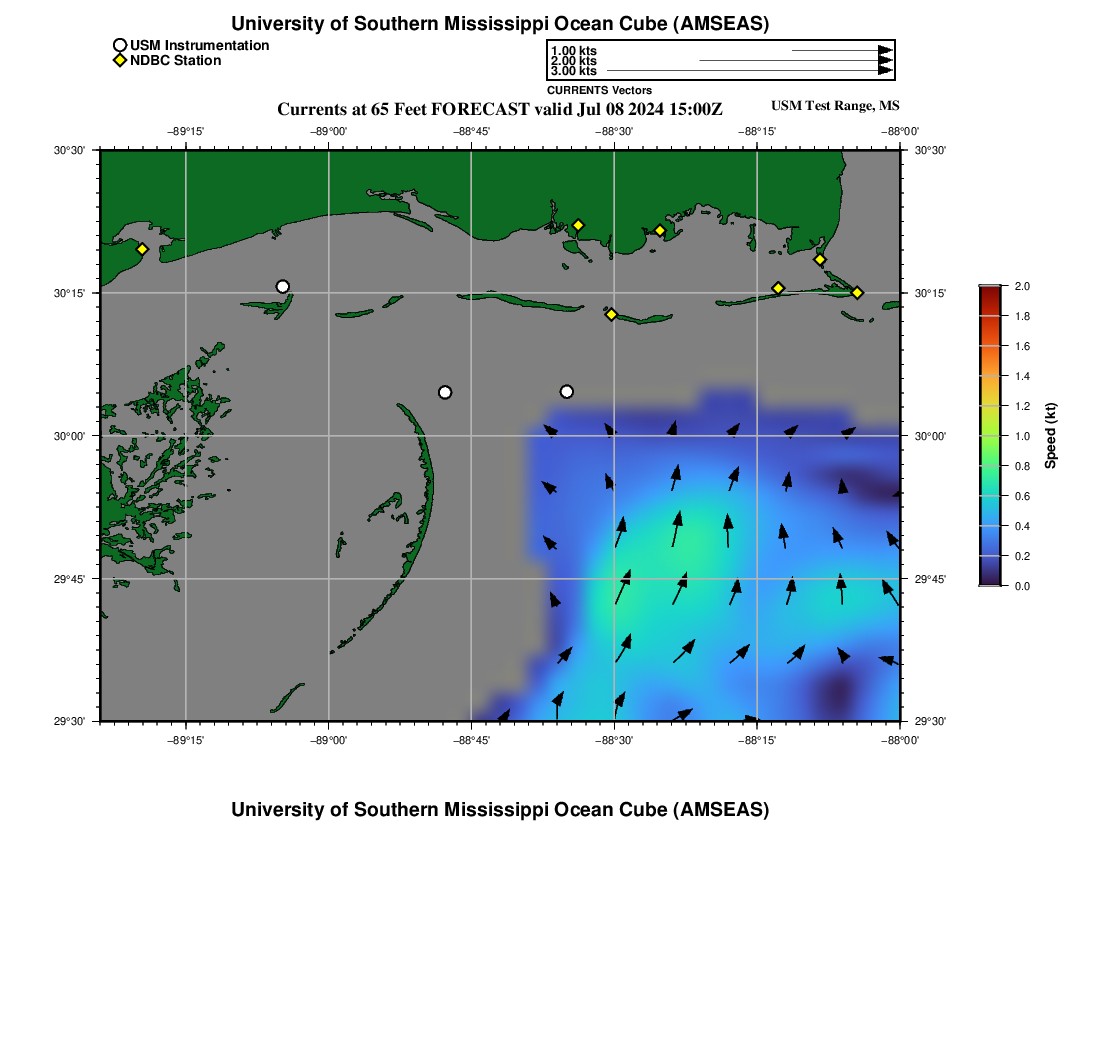 University of Southern Mississippi Ocean Cube (AMSEAS)

USM Instrumentation
NDBC Station

1.00 kts
2.00 kts
3.00 kts
CURRENTS Vectors

Currents at 65 Feet FORECAST valid Jul 08 2024 15:00Z

USM Test Range, MS

−89°15'
−89°00'
−88°45'
−88°30'
−88°15'
−88°00'

30°30'
30°15'
30°00'
29°45'
29°30'

30°30'
30°15'
30°00'
29°45'
29°30'

−89°15'
−89°00'
−88°45'
−88°30'
−88°15'
−88°00'

2.0
1.8
1.6
1.4
1.2
1.0
0.8
0.6
0.4
0.2
0.0
Speed (kt)

University of Southern Mississippi Ocean Cube (AMSEAS)